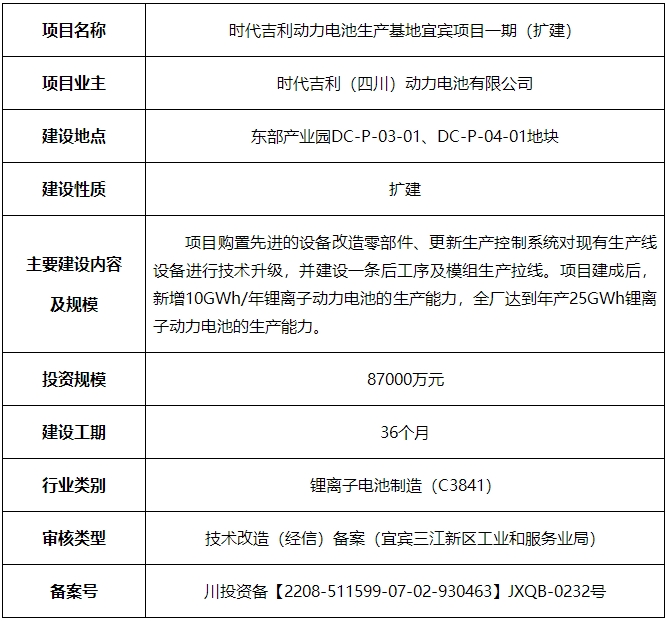 | 项目名称 | 时代吉利动力电池生产基地宜宾项目一期（扩建） |
|---|---|
| 项目业主 | 时代吉利（四川）动力电池有限公司 |
| 建设地点 | 东部产业园DC-P-03-01、DC-P-04-01地块 |
| 建设性质 | 扩建 |
| 主要建设内容及规模 | 项目购置先进的设备改造零部件、更新生产控制系统对现有生产线设备进行技术升级，并建设一条后工序及模组生产拉线。项目建成后，新增10GWh/年锂离子动力电池的生产能力，全厂达到年产25GWh锂离子动力电池的生产能力。 |
| 投资规模 | 87000万元 |
| 建设工期 | 36个月 |
| 行业类别 | 锂离子电池制造（C3841） |
| 审核类型 | 技术改造（经信）备案（宜宾三江新区工业和服务业局） |
| 备案号 | 川投资备【2208-511599-07-02-930463】JXQB-0232号 |